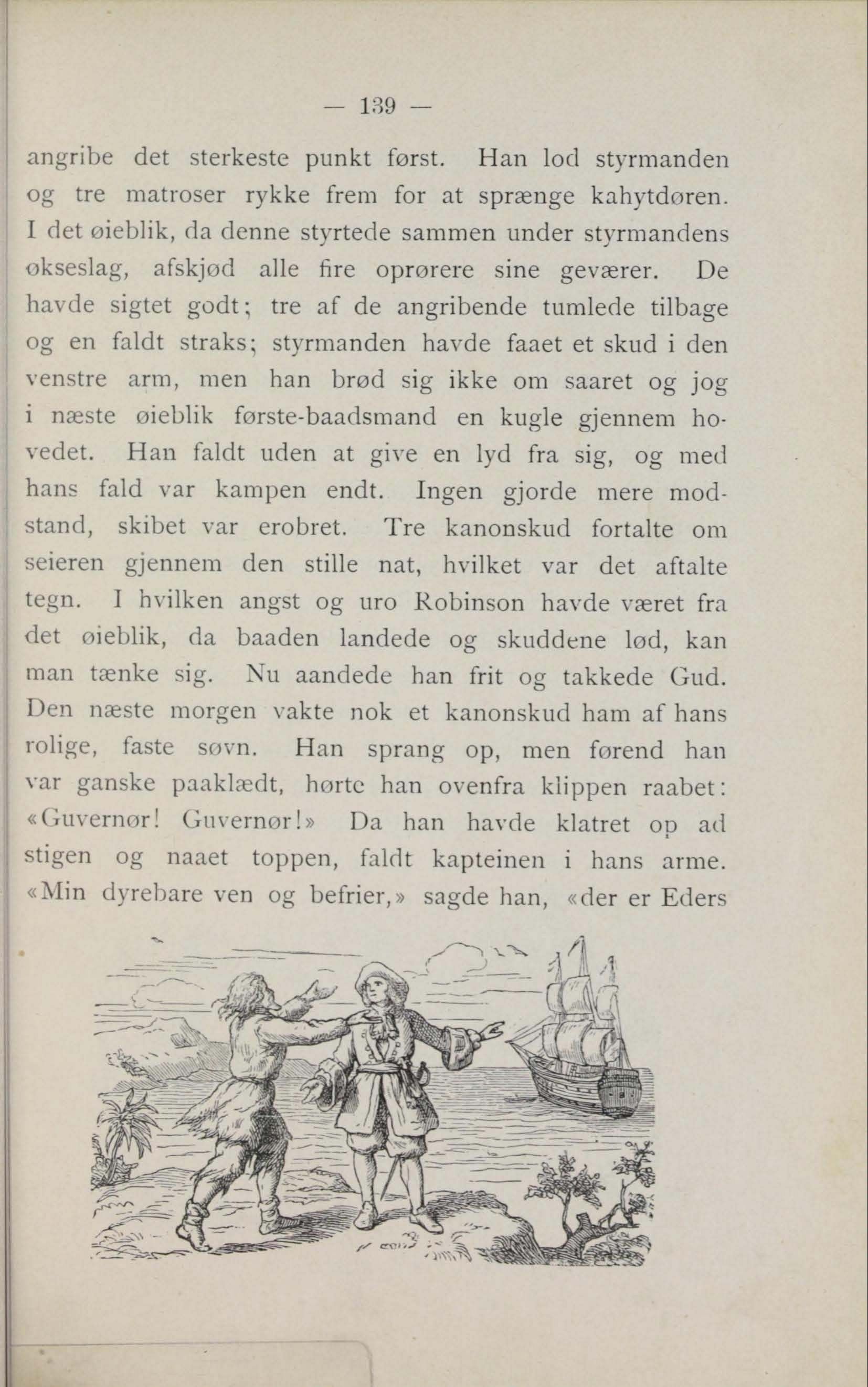 — 139 —

angribe det sterkeste punkt først. Han lod styrmanden og tre matroser rykke frem for at sprænge kahytdøren. I det øieblik, da denne styrtede sammen under styrmandens økseslag, afskjød alle fire oprørere sine geværer. De havde sigtet godt; tre af de angribende tumlede tilbage og en faldt straks; styrmanden havde faaet et skud i den venstre arm, men han brød sig ikke om saaret og jog i næste øieblik første-baadsmand en kugle gjennem hovedet. Han faldt uden at give en lyd fra sig, og med hans fald var kampen endt. Ingen gjorde mere modstand, skibet var erobret. Tre kanonskud fortalte om seieren gjennem den stille nat, hvilket var det aftalte tegn. I hvilken angst og uro Robinson havde været fra det øieblik, da baaden landede og skuddene lød, kan man tænke sig. Nu aandede han frit og takkede Gud. Den næste morgen vakte nok et kanonskud ham af hans rolige, faste søvn. Han sprang op, men førend han var ganske paaklædt, hørte han ovenfra klippen raabet: «Guvernør! Guvernør!» Da han havde klatret op ad stigen og naaet toppen, faldt kapteinen i hans arme. «Min dyrebare ven og befrier,» sagde han, «der er Eders